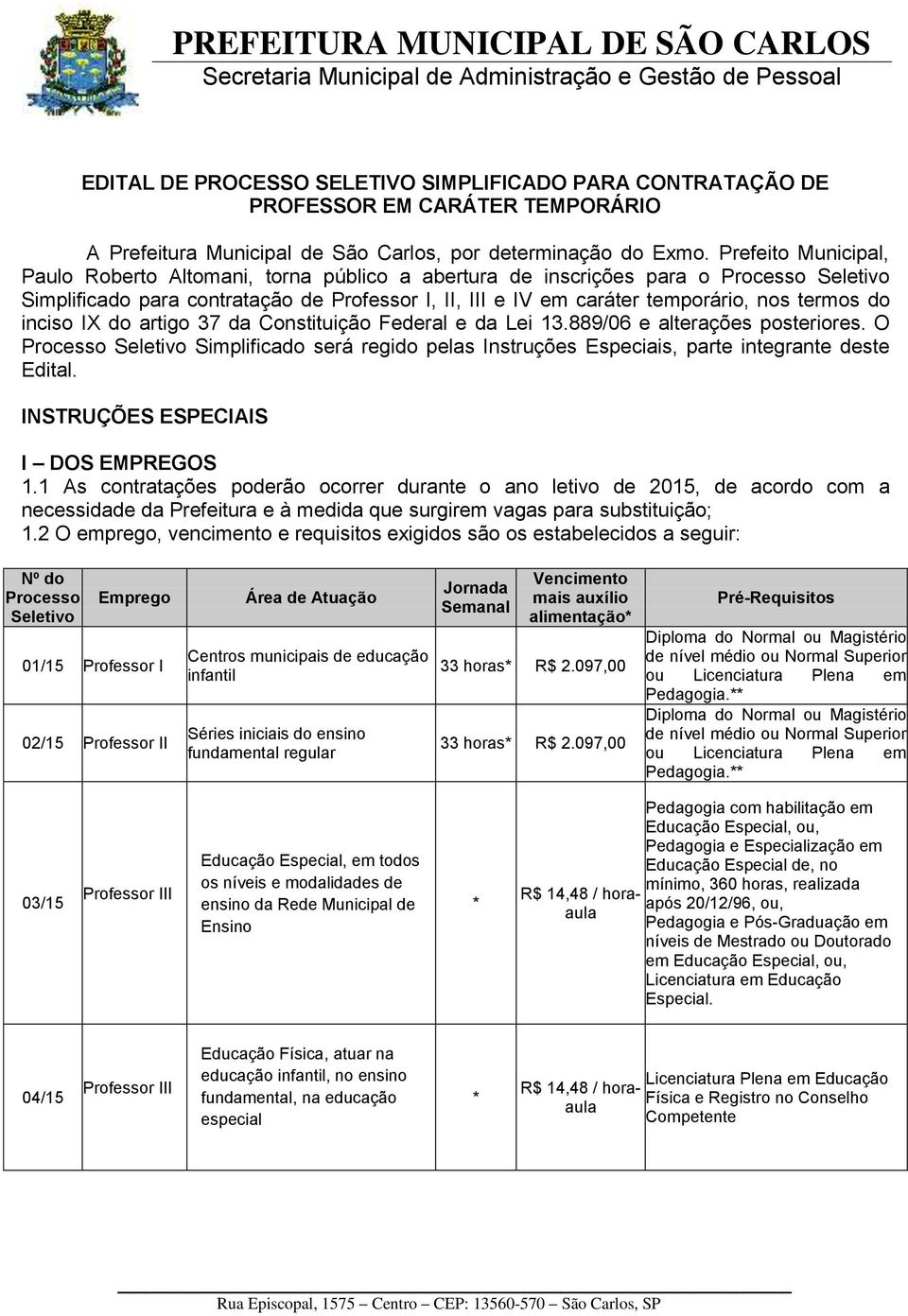 PREFEITURA MUNICIPAL DE SÃO CARLOS
Secretaria Municipal de Administração e Gestão de Pessoal

EDITAL DE PROCESSO SELETIVO SIMPLIFICADO PARA CONTRATAÇÃO DE PROFESSOR EM CARÁTER TEMPORÁRIO

A Prefeitura Municipal de São Carlos, por determinação do Exmo. Prefeito Municipal, Paulo Roberto Altomani, torna público a abertura de inscrições para o Processo Seletivo Simplificado para contratação de Professor I, II, III e IV em caráter temporário, nos termos do inciso IX do artigo 37 da Constituição Federal e da Lei 13.889/06 e alterações posteriores. O Processo Seletivo Simplificado será regido pelas Instruções Especiais, parte integrante deste Edital.

INSTRUÇÕES ESPECIAIS

I – DOS EMPREGOS
1.1 As contratações poderão ocorrer durante o ano letivo de 2015, de acordo com a necessidade da Prefeitura e à medida que surgirem vagas para substituição;
1.2 O emprego, vencimento e requisitos exigidos são os estabelecidos a seguir:

| Nº do Processo Seletivo | Emprego | Área de Atuação | Jornada Semanal | Vencimento mais auxílio alimentação* | Pré-Requisitos |
|---|---|---|---|---|---|
| 01/15 | Professor I | Centros municipais de educação infantil | 33 horas* | R$ 2.097,00 | Diploma do Normal ou Magistério de nível médio ou Normal Superior ou Licenciatura Plena em Pedagogia.** |
| 02/15 | Professor II | Séries iniciais do ensino fundamental regular | 33 horas* | R$ 2.097,00 | Diploma do Normal ou Magistério de nível médio ou Normal Superior ou Licenciatura Plena em Pedagogia.** |
| 03/15 | Professor III | Educação Especial, em todos os níveis e modalidades de ensino da Rede Municipal de Ensino | * | R$ 14,48 / hora-aula | Pedagogia com habilitação em Educação Especial, ou, Pedagogia e Especialização em Educação Especial de, no mínimo, 360 horas, realizada após 20/12/96, ou, Pedagogia e Pós-Graduação em níveis de Mestrado ou Doutorado em Educação Especial, ou, Licenciatura em Educação Especial. |
| 04/15 | Professor III | Educação Física, atuar na educação infantil, no ensino fundamental, na educação especial | * | R$ 14,48 / hora-aula | Licenciatura Plena em Educação Física e Registro no Conselho Competente |

Rua Episcopal, 1575 – Centro – CEP: 13560-570 – São Carlos, SP